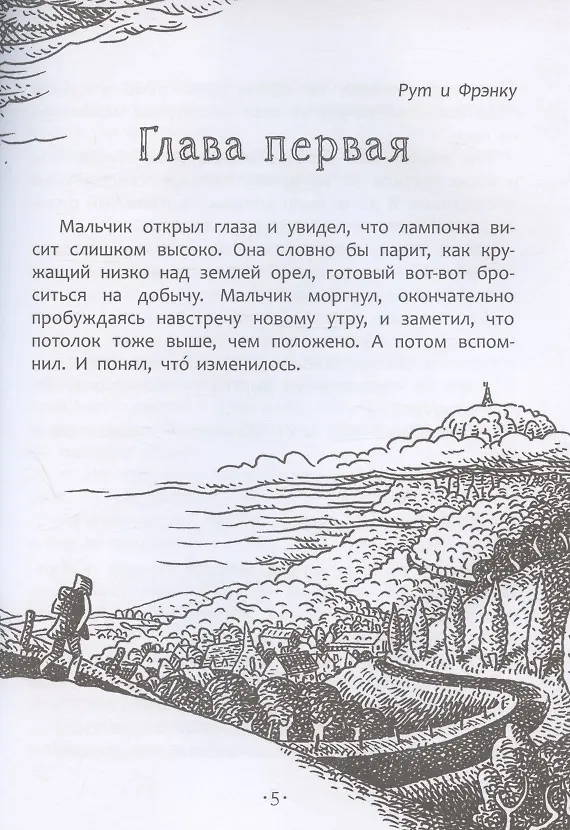 Рут и Фрэнку

Глава первая

Мальчик открыл глаза и увидел, что лампочка висит слишком высоко. Она словно бы парит, как кружащий низко над землей орел, готовый вот-вот броситься на добычу. Мальчик моргнул, окончательно пробуждаясь навстречу новому утру, и заметил, что потолок тоже выше, чем положено. А потом вспомнил. И понял, что́ изменилось.

·5·